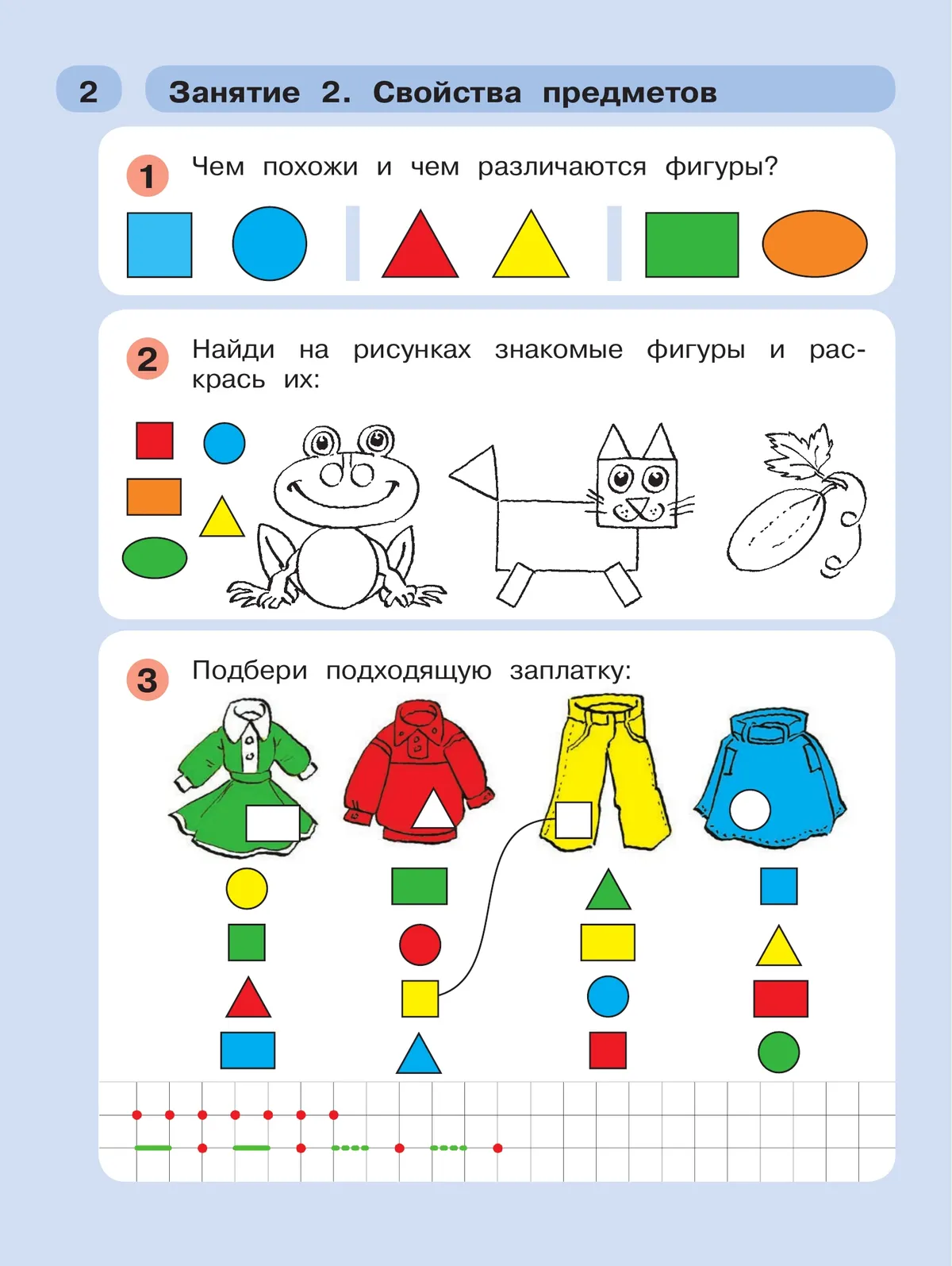 2

Занятие 2. Свойства предметов

1 Чем похожи и чем различаются фигуры?

2 Найди на рисунках знакомые фигуры и раскрась их:

3 Подбери подходящую заплатку: